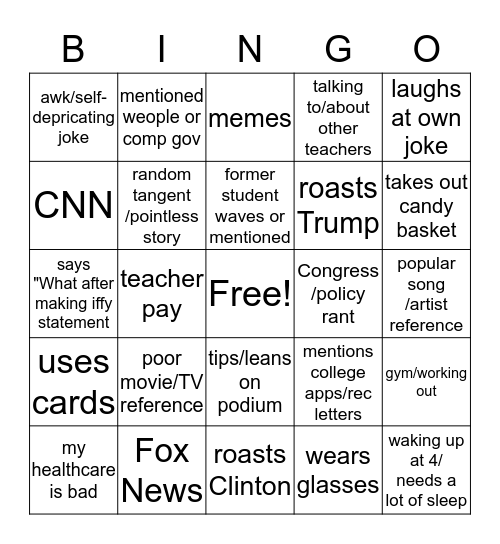 | B | I | N | G | O |
|---|---|---|---|---|
| awk/self-depricating joke | mentioned weople or comp gov | memes | talking to/about other teachers | laughs at own joke |
| CNN | random tangent /pointless story | former student waves or mentioned | roasts Trump | takes out candy basket |
| says "What after making iffy statement | teacher pay | Free! | Congress /policy rant | popular song /artist reference |
| uses cards | poor movie/TV reference | tips/leans on podium | mentions college apps/rec letters | gym/working out |
| my healthcare is bad | Fox News | roasts Clinton | wears glasses | waking up at 4/ needs a lot of sleep |